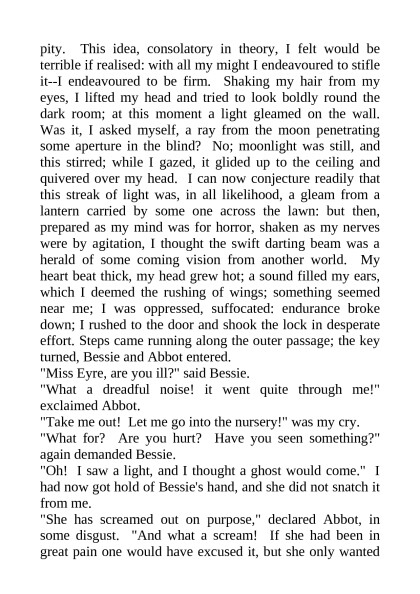 pity. This idea, consolatory in theory, I felt would be terrible if realised: with all my might I endeavoured to stifle it--I endeavoured to be firm. Shaking my hair from my eyes, I lifted my head and tried to look boldly round the dark room; at this moment a light gleamed on the wall. Was it, I asked myself, a ray from the moon penetrating some aperture in the blind? No; moonlight was still, and this stirred; while I gazed, it glided up to the ceiling and quivered over my head. I can now conjecture readily that this streak of light was, in all likelihood, a gleam from a lantern carried by some one across the lawn: but then, prepared as my mind was for horror, shaken as my nerves were by agitation, I thought the swift darting beam was a herald of some coming vision from another world. My heart beat thick, my head grew hot; a sound filled my ears, which I deemed the rushing of wings; something seemed near me; I was oppressed, suffocated: endurance broke down; I rushed to the door and shook the lock in desperate effort. Steps came running along the outer passage; the key turned, Bessie and Abbot entered.
"Miss Eyre, are you ill?" said Bessie.
"What a dreadful noise! it went quite through me!" exclaimed Abbot.
"Take me out! Let me go into the nursery!" was my cry.
"What for? Are you hurt? Have you seen something?" again demanded Bessie.
"Oh! I saw a light, and I thought a ghost would come." I had now got hold of Bessie's hand, and she did not snatch it from me.
"She has screamed out on purpose," declared Abbot, in some disgust. "And what a scream! If she had been in great pain one would have excused it, but she only wanted